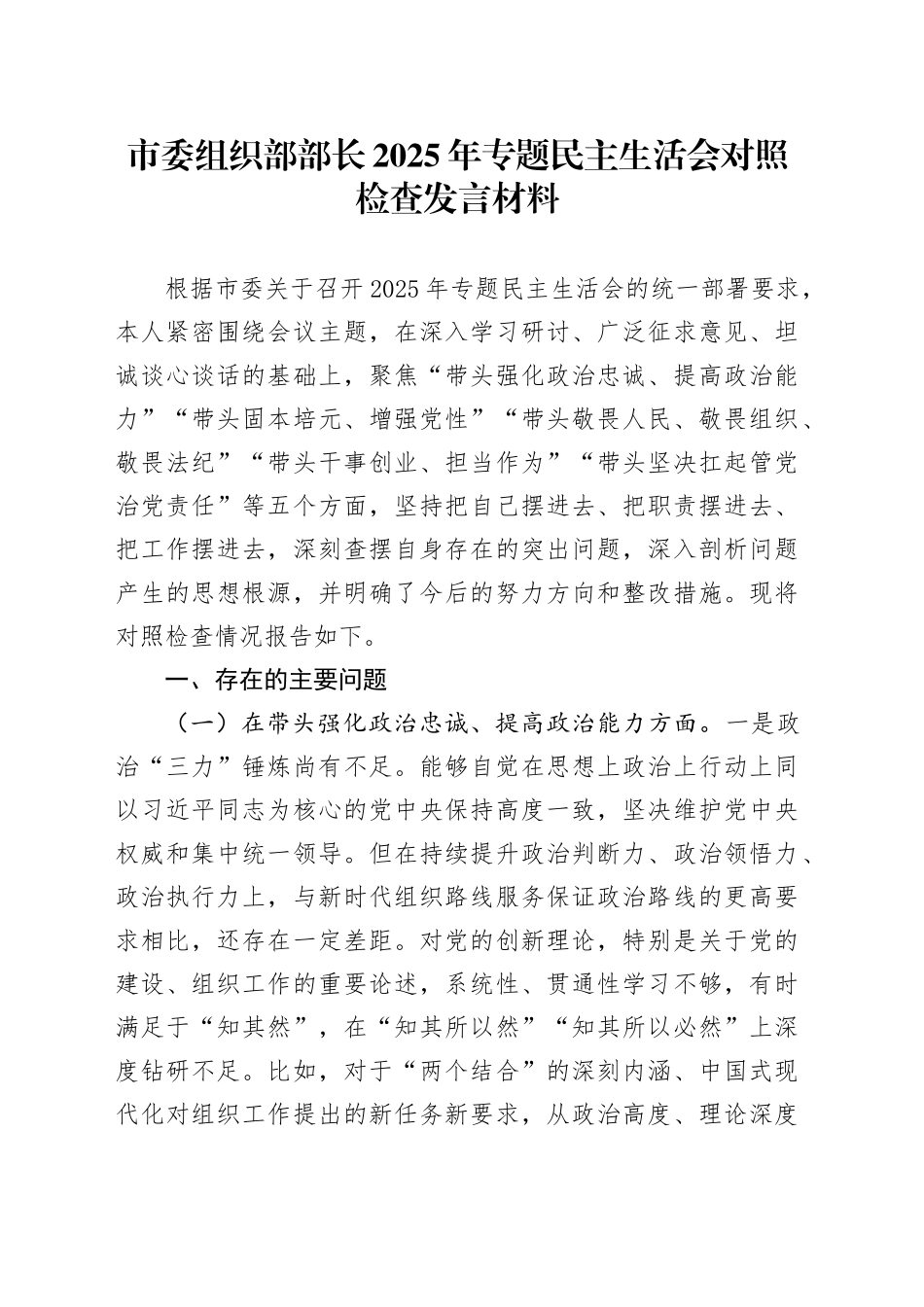 市委组织部部长2025年专题民主生活会对照检查发言材料

根据市委关于召开2025年专题民主生活会的统一部署要求，本人紧密围绕会议主题，在深入学习研讨、广泛征求意见、坦诚谈心谈话的基础上，聚焦“带头强化政治忠诚、提高政治能力”“带头固本培元、增强党性”“带头敬畏人民、敬畏组织、敬畏法纪”“带头干事创业、担当作为”“带头坚决扛起管党治党责任”等五个方面，坚持把自己摆进去、把职责摆进去、把工作摆进去，深刻查摆自身存在的突出问题，深入剖析问题产生的思想根源，并明确了今后的努力方向和整改措施。现将对照检查情况报告如下。

一、存在的主要问题

（一）在带头强化政治忠诚、提高政治能力方面。一是政治“三力”锤炼尚有不足。能够自觉在思想上政治上行动上同以习近平同志为核心的党中央保持高度一致，坚决维护党中央权威和集中统一领导。但在持续提升政治判断力、政治领悟力、政治执行力上，与新时代组织路线服务保证政治路线的更高要求相比，还存在一定差距。对党的创新理论，特别是关于党的建设、组织工作的重要论述，系统性、贯通性学习不够，有时满足于“知其然”，在“知其所以然”“知其所以必然”上深度钻研不足。比如，对于“两个结合”的深刻内涵、中国式现代化对组织工作提出的新任务新要求，从政治高度、理论深度